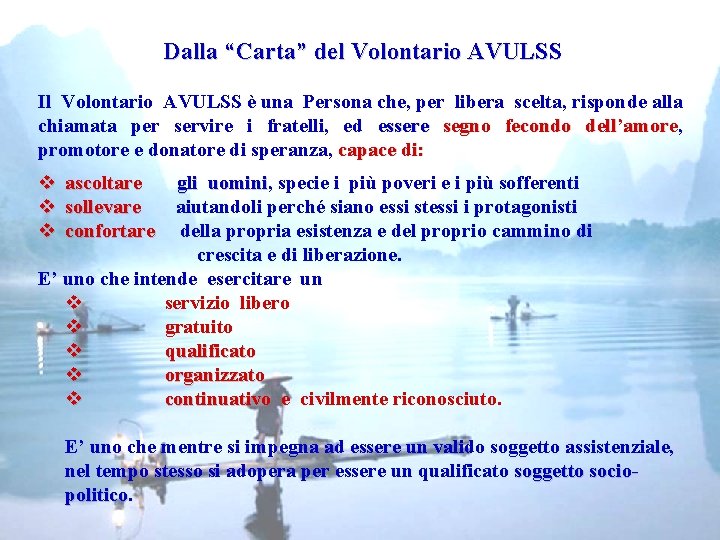 Dalla "Carta" del Volontario AVULSS

Il Volontario AVULSS è una Persona che, per libera scelta, risponde alla chiamata per servire i fratelli, ed essere segno fecondo dell'amore, promotore e donatore di speranza, capace di:

❖ ascoltare gli uomini, specie i più poveri e i più sofferenti
❖ sollevare aiutandoli perché siano essi stessi i protagonisti
❖ confortare della propria esistenza e del proprio cammino di crescita e di liberazione.

E' uno che intende esercitare un
❖ servizio libero
❖ gratuito
❖ qualificato
❖ organizzato
❖ continuativo e civilmente riconosciuto.

E' uno che mentre si impegna ad essere un valido soggetto assistenziale, nel tempo stesso si adopera per essere un qualificato soggetto socio-politico.